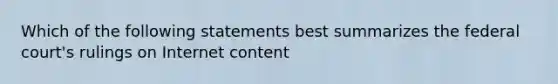 Which of the following statements best summarizes the federal court's rulings on Internet content